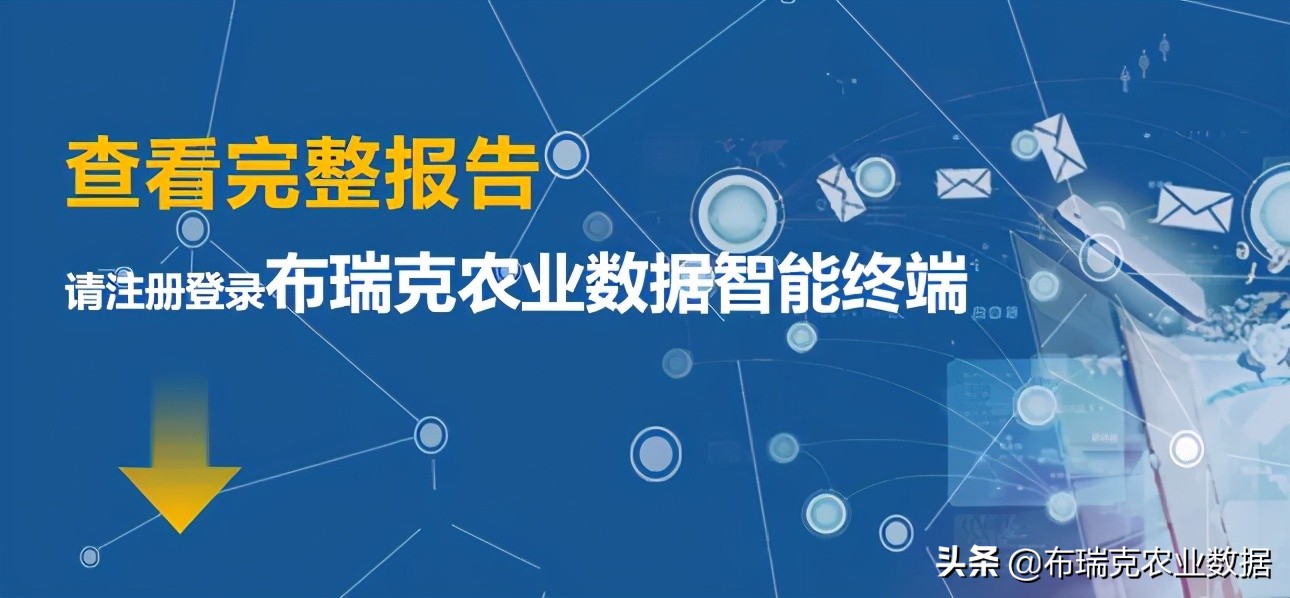 查看完整报告

请注册登录布瑞克农业数据智能终端

头条 @布瑞克农业数据